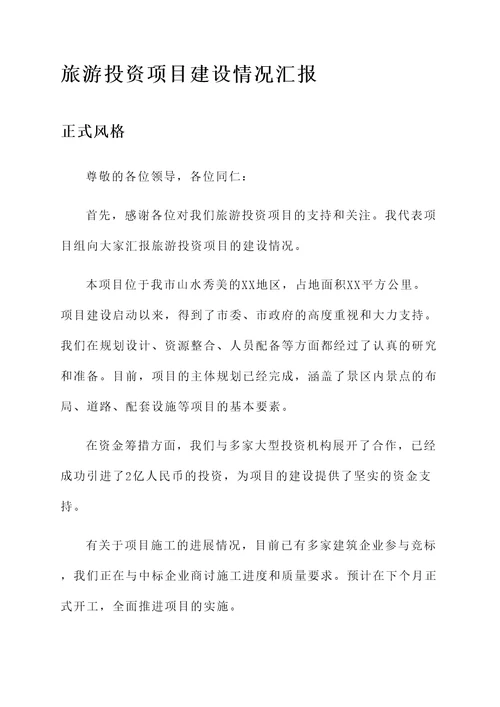 旅游投资项目建设情况汇报

正式风格

尊敬的各位领导，各位同仁：

首先，感谢各位对我们旅游投资项目的支持和关注。我代表项目组向大家汇报旅游投资项目的建设情况。

本项目位于我市山水秀美的XX地区，占地面积XX平方公里。项目建设启动以来，得到了市委、市政府的高度重视和大力支持。我们在规划设计、资源整合、人员配备等方面都经过了认真的研究和准备。目前，项目的主体规划已经完成，涵盖了景区内景点的布局、道路、配套设施等项目的基本要素。

在资金筹措方面，我们与多家大型投资机构展开了合作，已经成功引进了2亿人民币的投资，为项目的建设提供了坚实的资金支持。

有关于项目施工的进展情况，目前已有多家建筑企业参与竞标，我们正在与中标企业商讨施工进度和质量要求。预计在下个月正式开工，全面推进项目的实施。